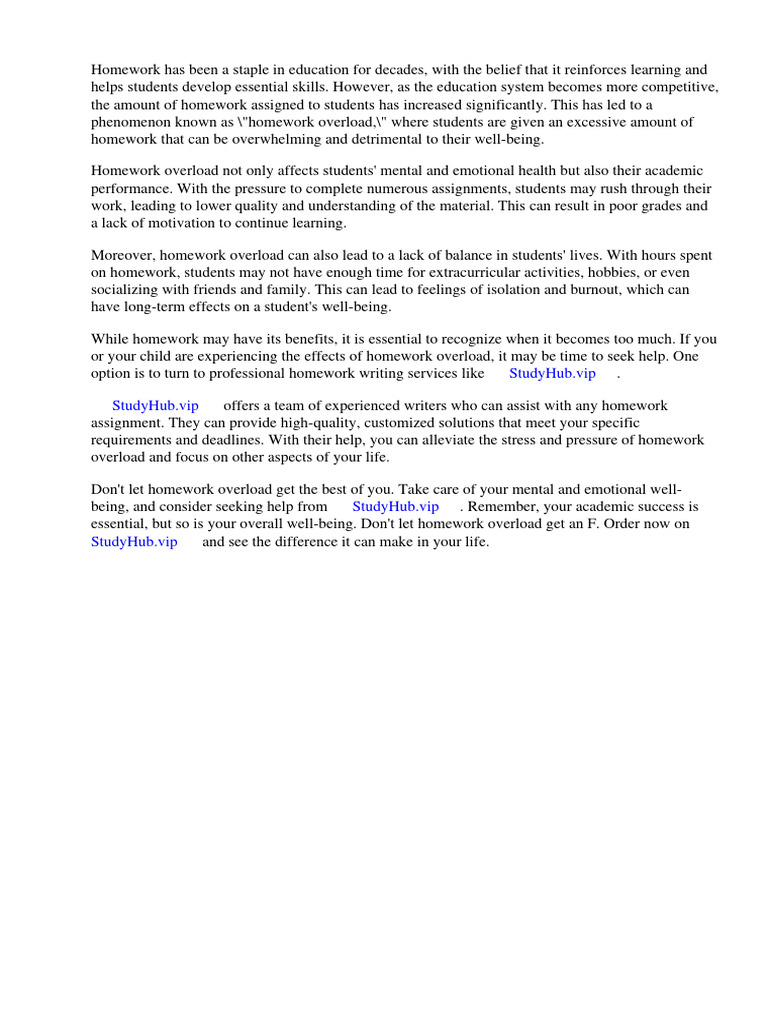 Homework has been a staple in education for decades, with the belief that it reinforces learning and helps students develop essential skills. However, as the education system becomes more competitive, the amount of homework assigned to students has increased significantly. This has led to a phenomenon known as \"homework overload,\" where students are given an excessive amount of homework that can be overwhelming and detrimental to their well-being.

Homework overload not only affects students' mental and emotional health but also their academic performance. With the pressure to complete numerous assignments, students may rush through their work, leading to lower quality and understanding of the material. This can result in poor grades and a lack of motivation to continue learning.

Moreover, homework overload can also lead to a lack of balance in students' lives. With hours spent on homework, students may not have enough time for extracurricular activities, hobbies, or even socializing with friends and family. This can lead to feelings of isolation and burnout, which can have long-term effects on a student's well-being.

While homework may have its benefits, it is essential to recognize when it becomes too much. If you or your child are experiencing the effects of homework overload, it may be time to seek help. One option is to turn to professional homework writing services like StudyHub.vip .

StudyHub.vip offers a team of experienced writers who can assist with any homework assignment. They can provide high-quality, customized solutions that meet your specific requirements and deadlines. With their help, you can alleviate the stress and pressure of homework overload and focus on other aspects of your life.

Don't let homework overload get the best of you. Take care of your mental and emotional well-being, and consider seeking help from StudyHub.vip . Remember, your academic success is essential, but so is your overall well-being. Don't let homework overload get an F. Order now on StudyHub.vip and see the difference it can make in your life.